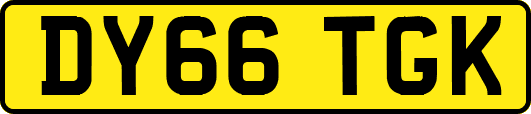 DY66 TGK